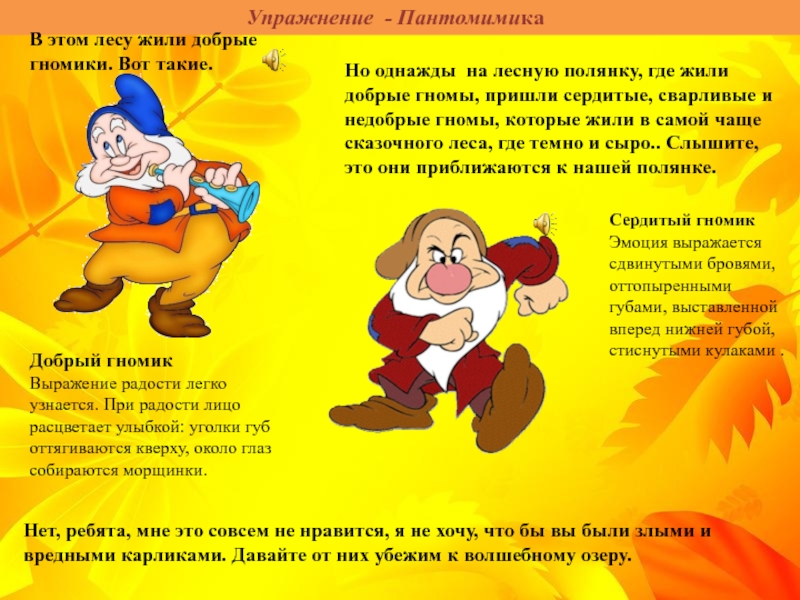 Упражнение - Пантомимика

В этом лесу жили добрые гномики. Вот такие.

Но однажды на лесную полянку, где жили добрые гномы, пришли сердитые, сварливые и недобрые гномы, которые жили в самой чаще сказочного леса, где темно и сыро.. Слышите, это они приближаются к нашей полянке.

Сердитый гномик
Эмоция выражается сдвинутыми бровями, оттопыренными губами, выставленной вперед нижней губой, стиснутыми кулаками .

Добрый гномик
Выражение радости легко узнается. При радости лицо расцветает улыбкой: уголки губ оттягиваются кверху, около глаз собираются морщинки.

Нет, ребята, мне это совсем не нравится, я не хочу, что бы вы были злыми и вредными карликами. Давайте от них убежим к волшебному озеру.